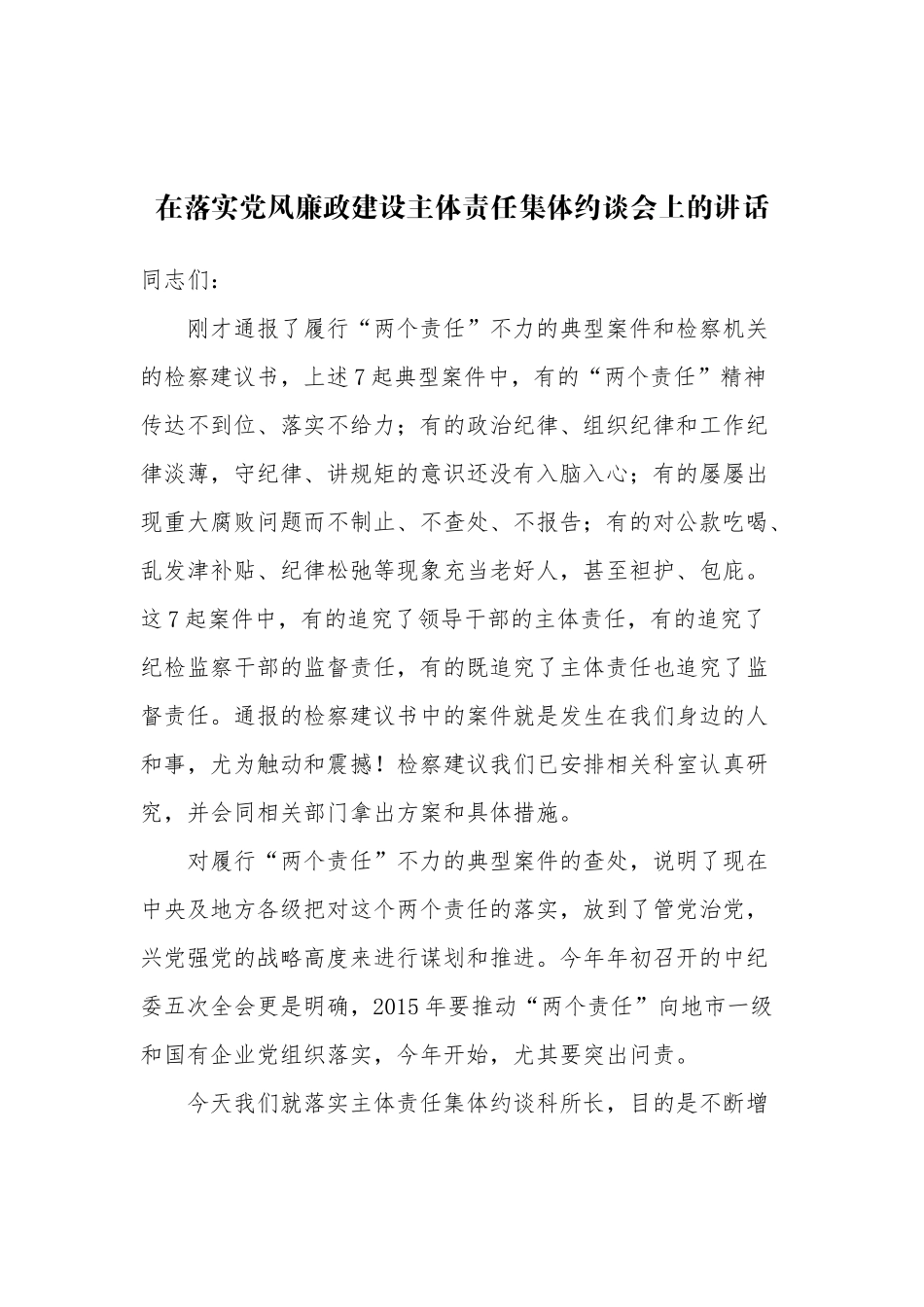 在落实党风廉政建设主体责任集体约谈会上的讲话

同志们：

刚才通报了履行“两个责任”不力的典型案件和检察机关的检察建议书，上述7起典型案件中，有的“两个责任”精神传达不到位、落实不给力；有的政治纪律、组织纪律和工作纪律淡薄，守纪律、讲规矩的意识还没有入脑入心；有的屡屡出现重大腐败问题而不制止、不查处、不报告；有的对公款吃喝、乱发津补贴、纪律松弛等现象充当老好人，甚至袒护、包庇。这7起案件中，有的追究了领导干部的主体责任，有的追究了纪检监察干部的监督责任，有的既追究了主体责任也追究了监督责任。通报的检察建议书中的案件就是发生在我们身边的人和事，尤为触动和震撼！检察建议我们已安排相关科室认真研究，并会同相关部门拿出方案和具体措施。

对履行“两个责任”不力的典型案件的查处，说明了现在中央及地方各级把对这个两个责任的落实，放到了管党治党，兴党强党的战略高度来进行谋划和推进。今年年初召开的中纪委五次全会更是明确，2015年要推动“两个责任”向地市一级和国有企业党组织落实，今年开始，尤其要突出问责。

今天我们就落实主体责任集体约谈科所长，目的是不断增